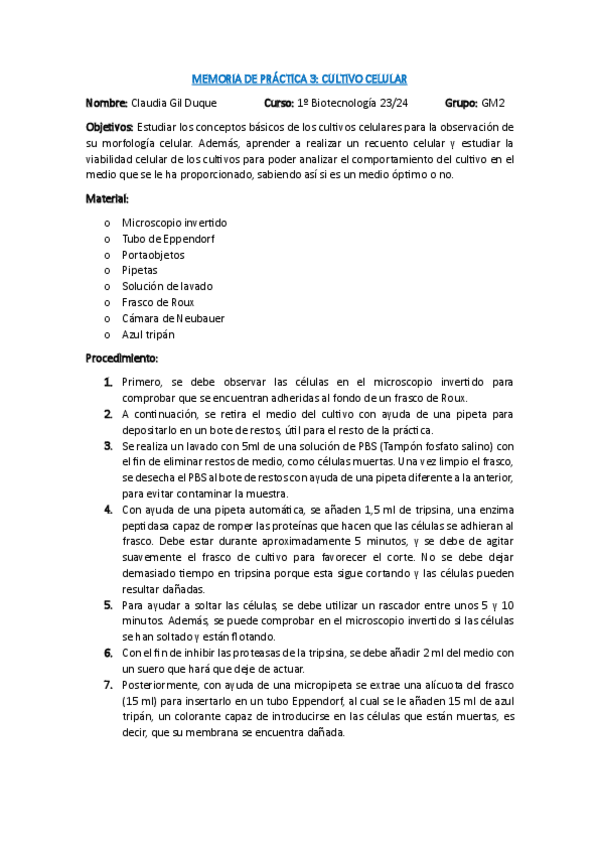 MEMORIA DE PRÁCTICA 3: CULTIVO CELULAR

Nombre: Claudia Gil Duque Curso: 1º Biotecnología 23/24 Grupo: GM2

Objetivos: Estudiar los conceptos básicos de los cultivos celulares para la observación de su morfología celular. Además, aprender a realizar un recuento celular y estudiar la viabilidad celular de los cultivos para poder analizar el comportamiento del cultivo en el medio que se le ha proporcionado, sabiendo así si es un medio óptimo o no.

Material:

o Microscopio invertido
o Tubo de Eppendorf
o Portaobjetos
o Pipetas
o Solución de lavado
o Frasco de Roux
o Cámara de Neubauer
o Azul tripán

Procedimiento:

1. Primero, se debe observar las células en el microscopio invertido para comprobar que se encuentran adheridas al fondo de un frasco de Roux.
2. A continuación, se retira el medio del cultivo con ayuda de una pipeta para depositarlo en un bote de restos, útil para el resto de la práctica.
3. Se realiza un lavado con 5ml de una solución de PBS (Tampón fosfato salino) con el fin de eliminar restos de medio, como células muertas. Una vez limpio el frasco, se desecha el PBS al bote de restos con ayuda de una pipeta diferente a la anterior, para evitar contaminar la muestra.
4. Con ayuda de una pipeta automática, se añaden 1,5 ml de tripsina, una enzima peptidasa capaz de romper las proteínas que hacen que las células se adhieran al frasco. Debe estar durante aproximadamente 5 minutos, y se debe de agitar suavemente el frasco de cultivo para favorecer el corte. No se debe dejar demasiado tiempo en tripsina porque esta sigue cortando y las células pueden resultar dañadas.
5. Para ayudar a soltar las células, se debe utilizar un rascador entre unos 5 y 10 minutos. Además, se puede comprobar en el microscopio invertido si las células se han soltado y están flotando.
6. Con el fin de inhibir las proteasas de la tripsina, se debe añadir 2 ml del medio con un suero que hará que deje de actuar.
7. Posteriormente, con ayuda de una micropipeta se extrae una alícuota del frasco (15 ml) para insertarlo en un tubo Eppendorf, al cual se le añaden 15 ml de azul tripán, un colorante capaz de introducirse en las células que están muertas, es decir, que su membrana se encuentra dañada.